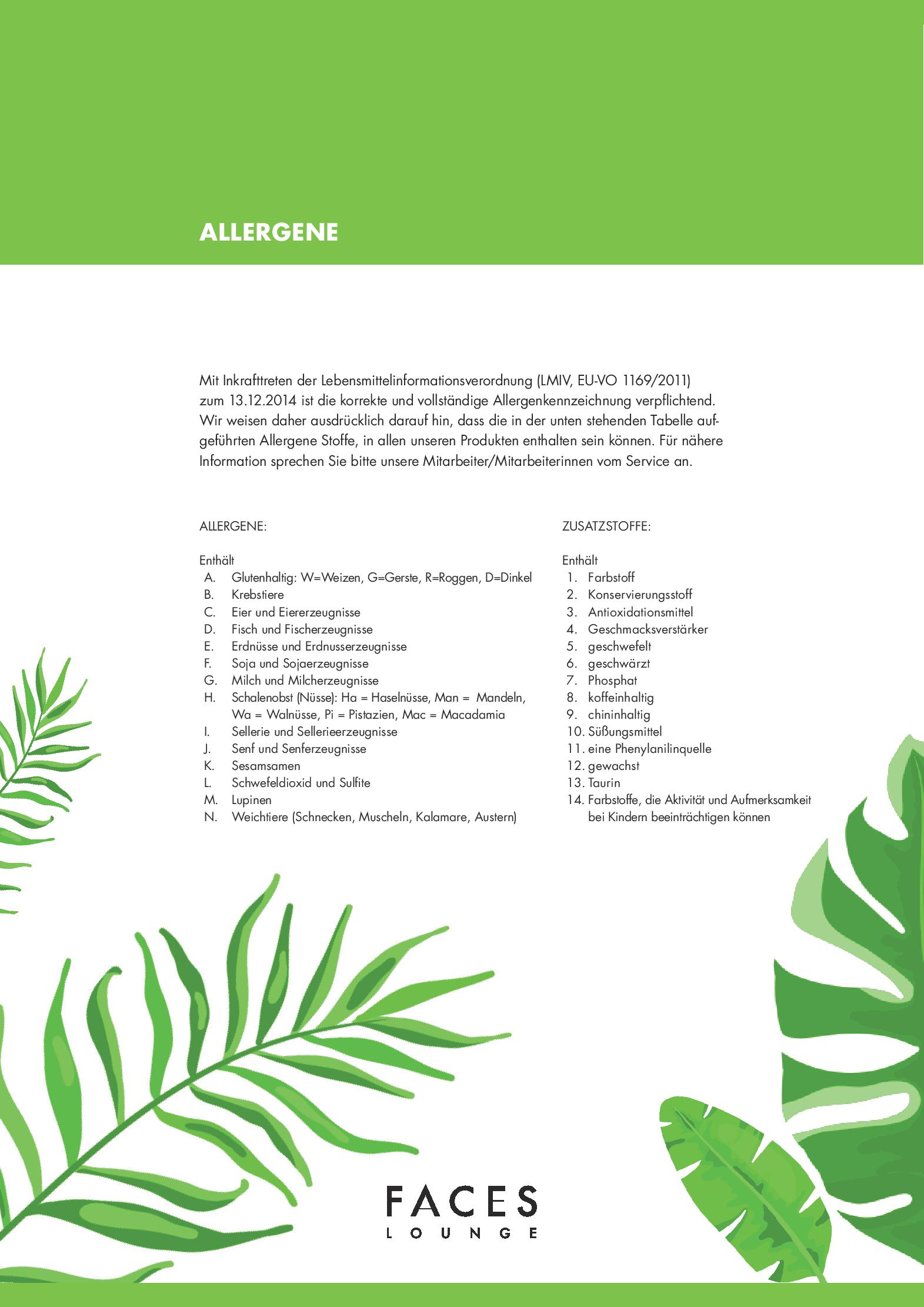 ALLERGENE

Mit Inkrafttreten der Lebensmittelinformationsverordnung (LMIV, EU-VO 1169/2011) zum 13.12.2014 ist die korrekte und vollständige Allergenkennzeichnung verpflichtend. Wir weisen daher ausdrücklich darauf hin, dass die in der unten stehenden Tabelle aufgeführten Allergene Stoffe, in allen unseren Produkten enthalten sein können. Für nähere Information sprechen Sie bitte unsere Mitarbeiter/Mitarbeiterinnen vom Service an.

ALLERGENE:

Enthält
A. Glutenhaltig: W=Weizen, G=Gerste, R=Roggen, D=Dinkel
B. Krebstiere
C. Eier und Eiererzeugnisse
D. Fisch und Fischerzeugnisse
E. Erdnüsse und Erdnusserzeugnisse
F. Soja und Sojaerzeugnisse
G. Milch und Milcherzeugnisse
H. Schalenobst (Nüsse): Ha = Haselnüsse, Man = Mandeln, Wa = Walnüsse, Pi = Pistazien, Mac = Macadamia
I. Sellerie und Sellerieerzeugnisse
J. Senf und Senferzeugnisse
K. Sesamsamen
L. Schwefeldioxid und Sulfite
M. Lupinen
N. Weichtiere (Schnecken, Muscheln, Kalamare, Austern)

ZUSATZSTOFFE:

Enthält
1. Farbstoff
2. Konservierungsstoff
3. Antioxidationsmittel
4. Geschmacksverstärker
5. geschwefelt
6. geschwärzt
7. Phosphat
8. koffeinhaltig
9. chininhaltig
10. Süßungsmittel
11. eine Phenylanilinquelle
12. gewachst
13. Taurin
14. Farbstoffe, die Aktivität und Aufmerksamkeit bei Kindern beeinträchtigen können

FACES
LOUNGE